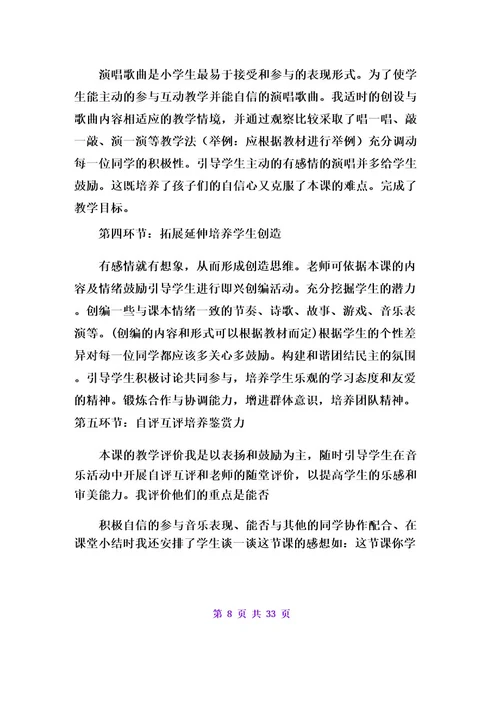 演唱歌曲是小学生最易于接受和参与的表现形式。为了使学生能主动的参与互动教学并能自信的演唱歌曲。我适时的创设与歌曲内容相适应的教学情境，并通过观察比较采取了唱一唱、敲一敲、演一演等教学法（举例：应根据教材进行举例）充分调动每一位同学的积极性。引导学生主动的有感情的演唱并多给学生鼓励。这既培养了孩子们的自信心又克服了本课的难点。完成了教学目标。

第四环节：拓展延伸培养学生创造

有感情就有想象，从而形成创造思维。老师可依据本课的内容及情绪鼓励引导学生进行即兴创编活动。充分挖掘学生的潜力。创编一些与课本情绪一致的节奏、诗歌、故事、游戏、音乐表演等。(创编的内容和形式可以根据教材而定)根据学生的个性差异对每一位同学都应该多关心多鼓励。构建和谐团结民主的氛围。引导学生积极讨论共同参与，培养学生乐观的学习态度和友爱的精神。锻炼合作与协调能力，增进群体意识，培养团队精神。

第五环节：自评互评培养鉴赏力

本课的教学评价我是以表扬和鼓励为主，随时引导学生在音乐活动中开展自评互评和老师的随堂评价，以提高学生的乐感和审美能力。我评价他们的重点是能否

积极自信的参与音乐表现、能否与其他的同学协作配合、在课堂小结时我还安排了学生谈一谈这节课的感想如：这节课你学

第 8 页 共 33 页